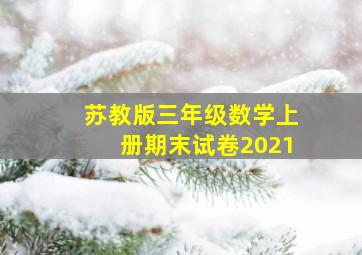 苏教版三年级数学上册期末试卷2021